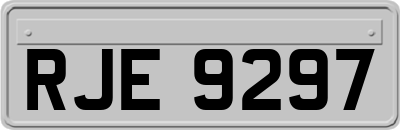 RJE 9297